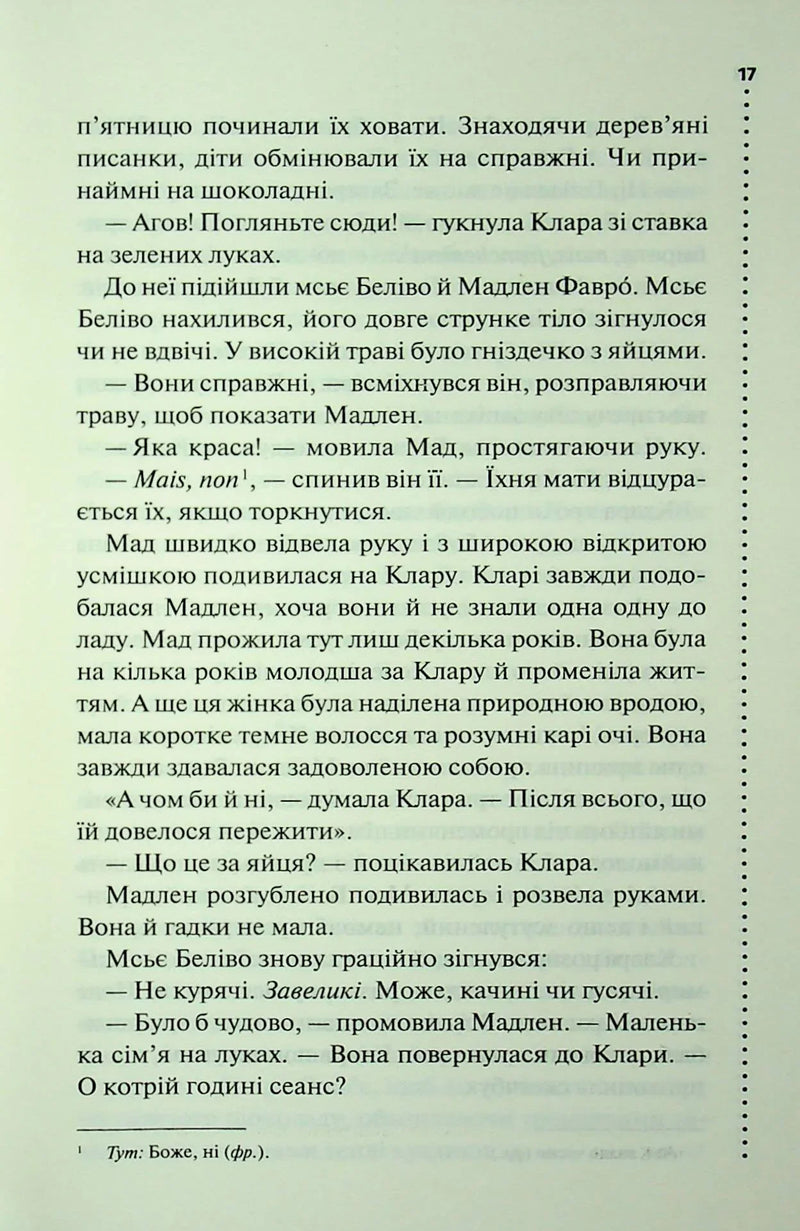 17

п'ятницю починали їх ховати. Знаходячи дерев'яні писанки, діти обмінювали їх на справжні. Чи принаймні на шоколадні.

— Агов! Погляньте сюди! — гукнула Клара зі ставка на зелених луках.

До неї підійшли мсьє Беліво й Мадлен Фавро́. Мсьє Беліво нахилився, його довге струнке тіло зігнулося чи не вдвічі. У високій траві було гніздечко з яйцями.

— Вони справжні, — всміхнувся він, розправляючи траву, щоб показати Мадлен.

— Яка краса! — мовила Мад, простягаючи руку.

— Mais, non$^{1}$, — спинив він її. — Їхня мати відцурається їх, якщо торкнутися.

Мад швидко відвела руку і з широкою відкритою усмішкою подивилася на Клару. Кларі завжди подобалася Мадлен, хоча вони й не знали одна одну до ладу. Мад прожила тут лиш декілька років. Вона була на кілька років молодша за Клару й променіла життям. А ще ця жінка була наділена природною вродою, мала коротке темне волосся та розумні карі очі. Вона завжди здавалася задоволеною собою.

«А чом би й ні, — думала Клара. — Після всього, що їй довелося пережити».

— Що це за яйця? — поцікавилась Клара.

Мадлен розгублено подивилась і розвела руками. Вона й гадки не мала.

Мсьє Беліво знову граційно зігнувся:

— Не курячі. Завеликі. Може, качині чи гусячі.

— Було б чудово, — промовила Мадлен. — Маленька сім'я на луках. — Вона повернулася до Клари. — О котрій годині сеанс?

$^{1}$ Тут: Боже, ні (фр.).